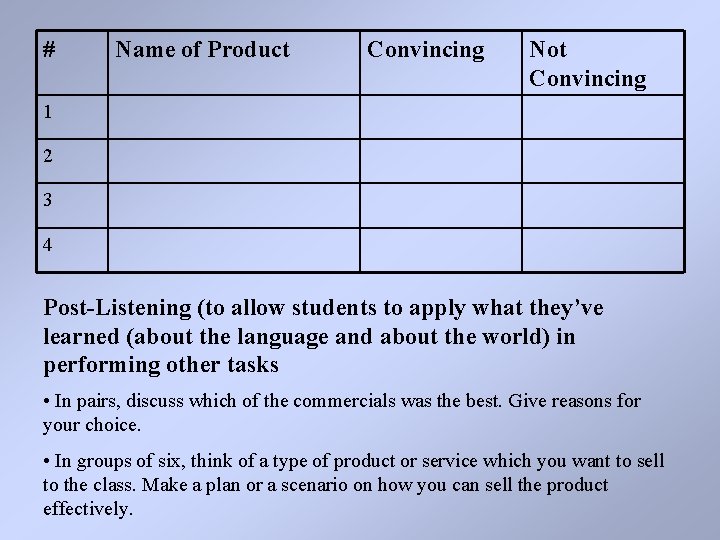 | # | Name of Product | Convincing | Not Convincing |
|---|---|---|---|
| 1 |  |  |  |
| 2 |  |  |  |
| 3 |  |  |  |
| 4 |  |  |  |

Post-Listening (to allow students to apply what they've learned (about the language and about the world) in performing other tasks

• In pairs, discuss which of the commercials was the best. Give reasons for your choice.

• In groups of six, think of a type of product or service which you want to sell to the class. Make a plan or a scenario on how you can sell the product effectively.